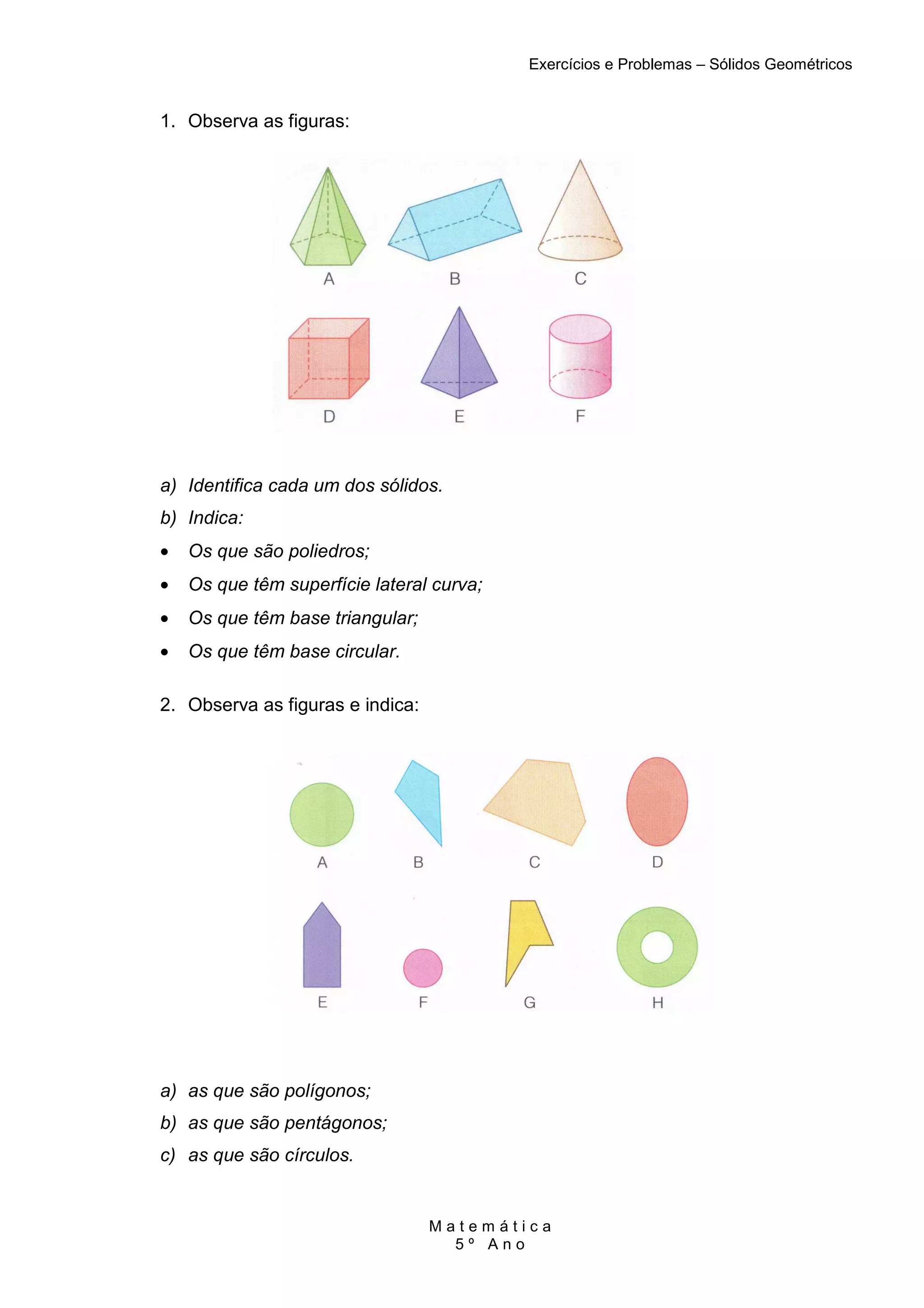 Exercícios e Problemas – Sólidos Geométricos

1. Observa as figuras:

A B C

D E F

a) Identifica cada um dos sólidos.
b) Indica:
• Os que são poliedros;
• Os que têm superfície lateral curva;
• Os que têm base triangular;
• Os que têm base circular.

2. Observa as figuras e indica:

A B C D

E F G H

a) as que são polígonos;
b) as que são pentágonos;
c) as que são círculos.

Matemática
5º Ano